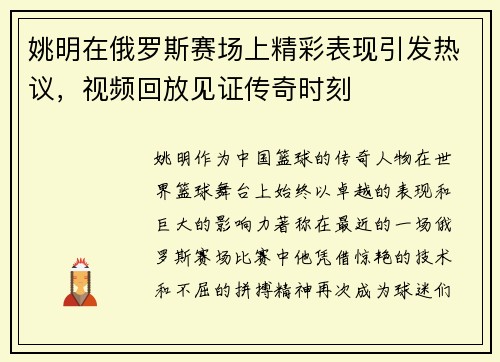 姚明在俄罗斯赛场上精彩表现引发热议，视频回放见证传奇时刻

姚明作为中国篮球的传奇人物在世界篮球舞台上始终以卓越的表现和巨大的影响力著称在最近的一场俄罗斯赛场比赛中他凭借惊艳的技术和不屈的拼搏精神再次成为球迷们